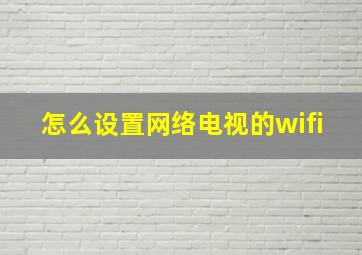 怎么设置网络电视的wifi